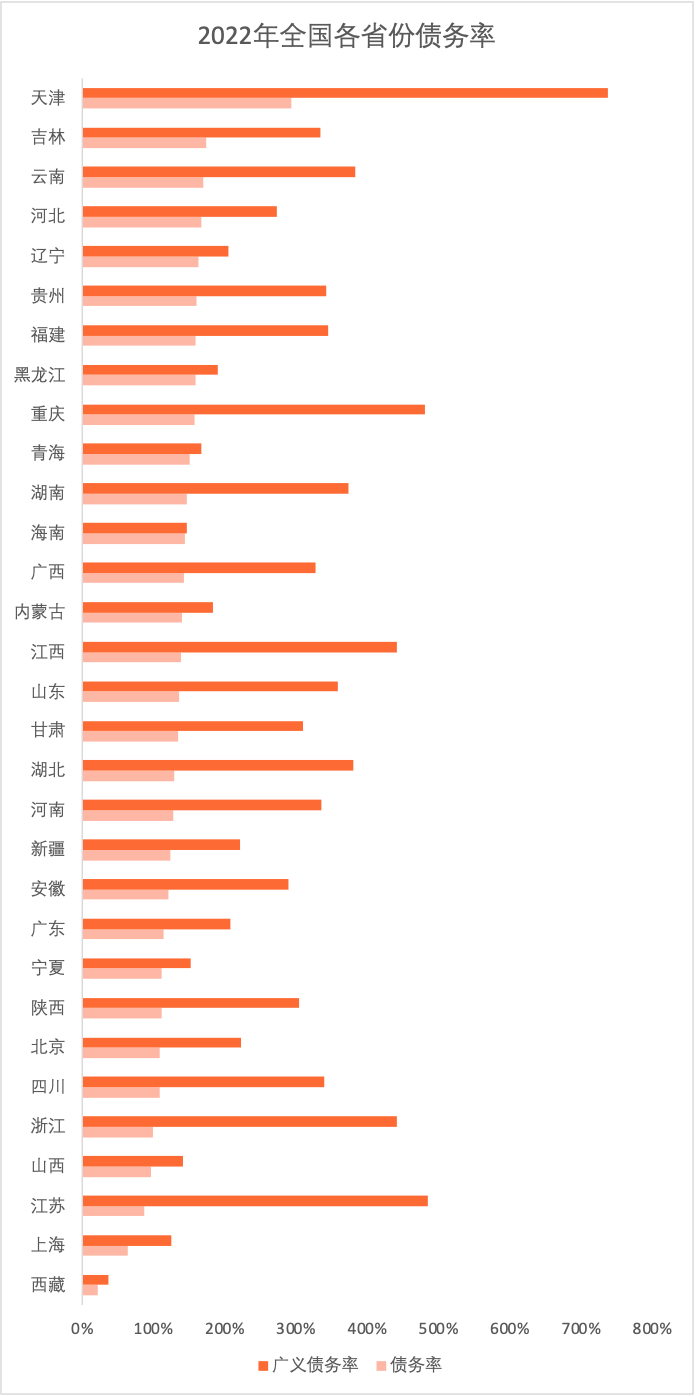 2022年全国各省份债务率

天津
吉林
云南
河北
辽宁
贵州
福建
黑龙江
重庆
青海
湖南
海南
广西
内蒙古
江西
山东
甘肃
湖北
河南
新疆
安徽
广东
宁夏
陕西
北京
四川
浙江
山西
江苏
上海
西藏

0% 100% 200% 300% 400% 500% 600% 700% 800%

广义债务率 债务率